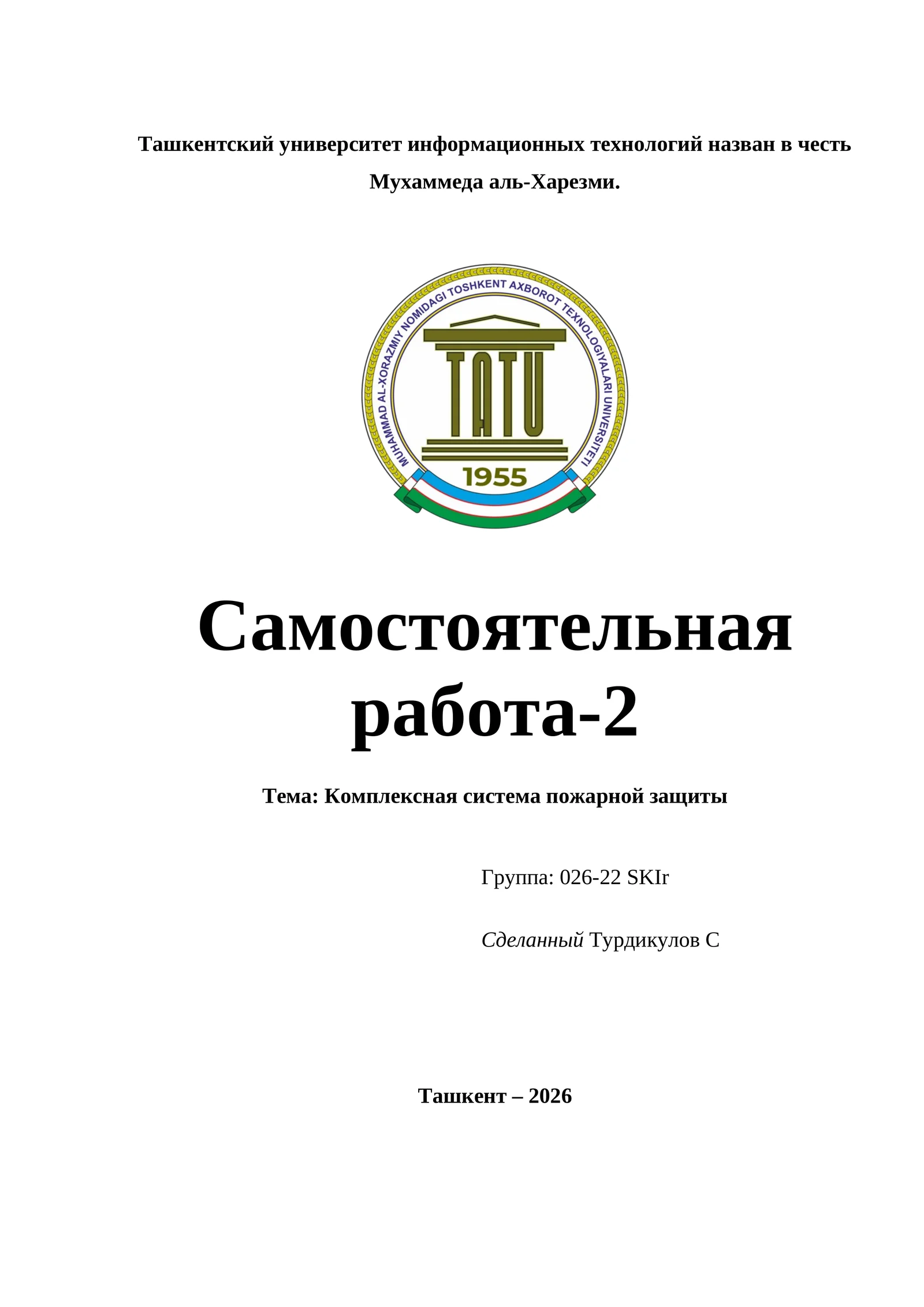 Ташкентский университет информационных технологий назван в честь Мухаммеда аль-Харезми.

MUHAMMAD AL-XORAZMIY NOMIDAGI TOSHKENT AXBOROT TEXNOLOGIYALARI UNIVERSITETI

TATU

1955

Самостоятельная работа-2

Тема: Комплексная система пожарной защиты

Группа: 026-22 SKIr

Сделанный Турдикулов С

Ташкент – 2026